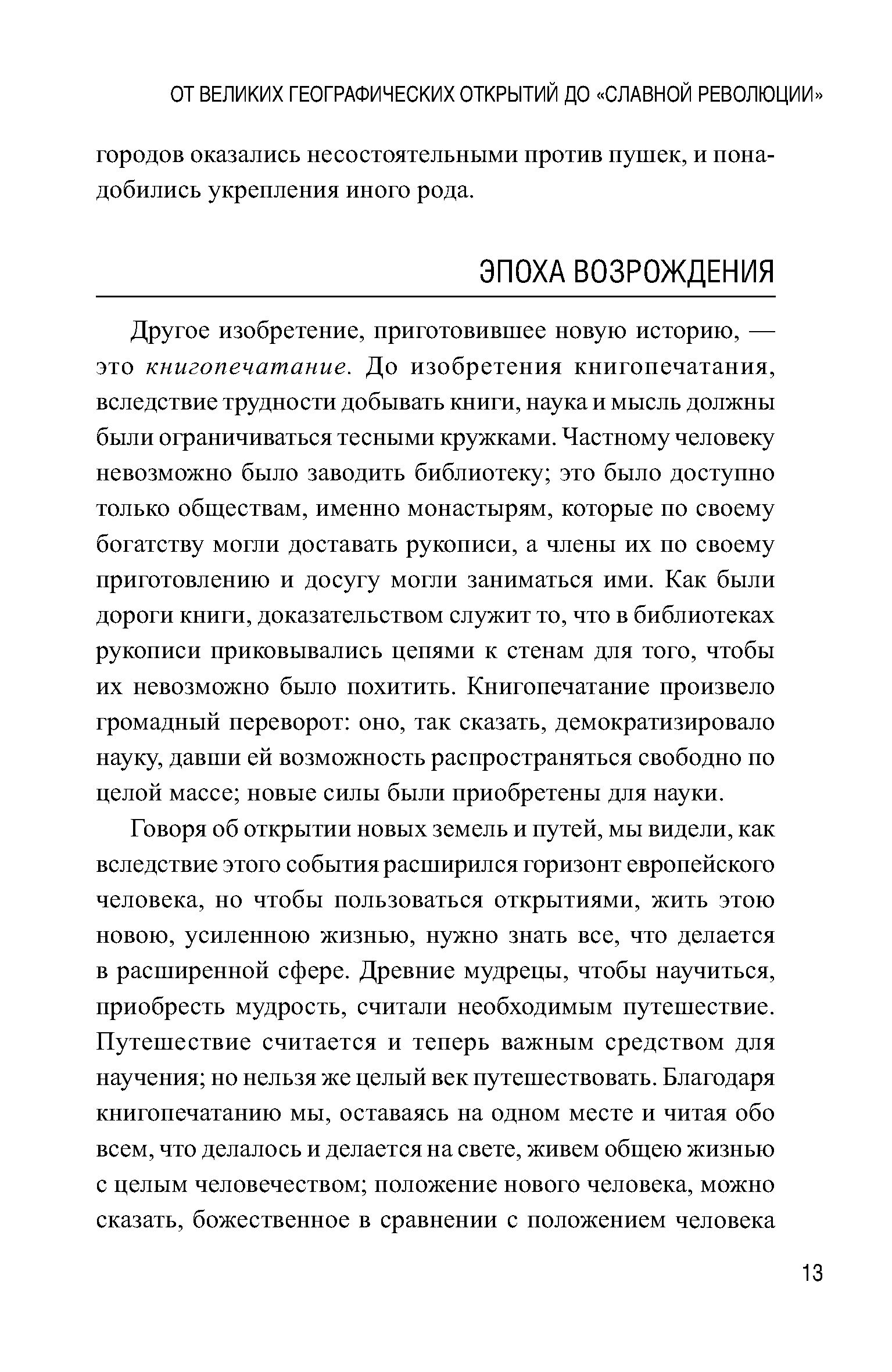 ОТ ВЕЛИКИХ ГЕОГРАФИЧЕСКИХ ОТКРЫТИЙ ДО «СЛАВНОЙ РЕВОЛЮЦИИ»

городов оказались несостоятельными против пушек, и понадобились укрепления иного рода.

ЭПОХА ВОЗРОЖДЕНИЯ

Другое изобретение, приготовившее новую историю, — это книгопечатание. До изобретения книгопечатания, вследствие трудности добывать книги, наука и мысль должны были ограничиваться тесными кружками. Частному человеку невозможно было заводить библиотеку; это было доступно только обществам, именно монастырям, которые по своему богатству могли доставать рукописи, а члены их по своему приготовлению и досугу могли заниматься ими. Как были дороги книги, доказательством служит то, что в библиотеках рукописи приковывались цепями к стенам для того, чтобы их невозможно было похитить. Книгопечатание произвело громадный переворот: оно, так сказать, демократизировало науку, давши ей возможность распространяться свободно по целой массе; новые силы были приобретены для науки.

Говоря об открытии новых земель и путей, мы видели, как вследствие этого события расширился горизонт европейского человека, но чтобы пользоваться открытиями, жить этою новою, усиленною жизнью, нужно знать все, что делается в расширенной сфере. Древние мудрецы, чтобы научиться, приобресть мудрость, считали необходимым путешествие. Путешествие считается и теперь важным средством для научения; но нельзя же целый век путешествовать. Благодаря книгопечатанию мы, оставаясь на одном месте и читая обо всем, что делалось и делается на свете, живем общею жизнью с целым человечеством; положение нового человека, можно сказать, божественное в сравнении с положением человека

13